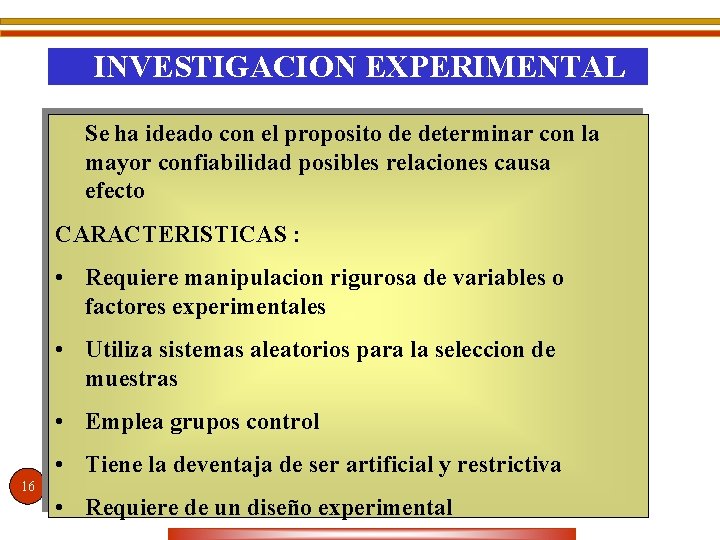 INVESTIGACION EXPERIMENTAL

Se ha ideado con el proposito de determinar con la mayor confiabilidad posibles relaciones causa efecto

CARACTERISTICAS :

• Requiere manipulacion rigurosa de variables o factores experimentales

• Utiliza sistemas aleatorios para la seleccion de muestras

• Emplea grupos control

• Tiene la deventaja de ser artificial y restrictiva

• Requiere de un diseño experimental

16